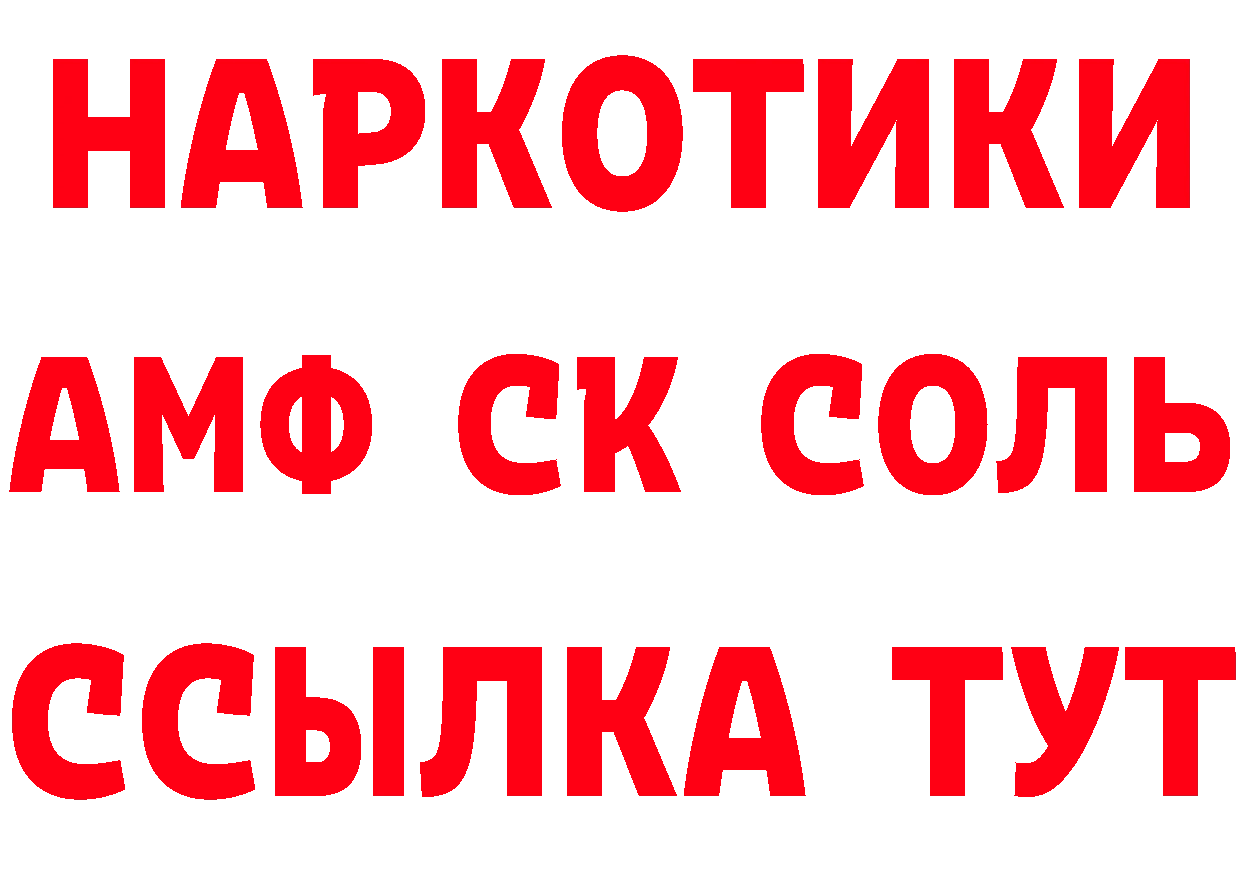 НАРКОТИКИ

АМФ СК СОЛЬ

ССЫЛКА ТУТ